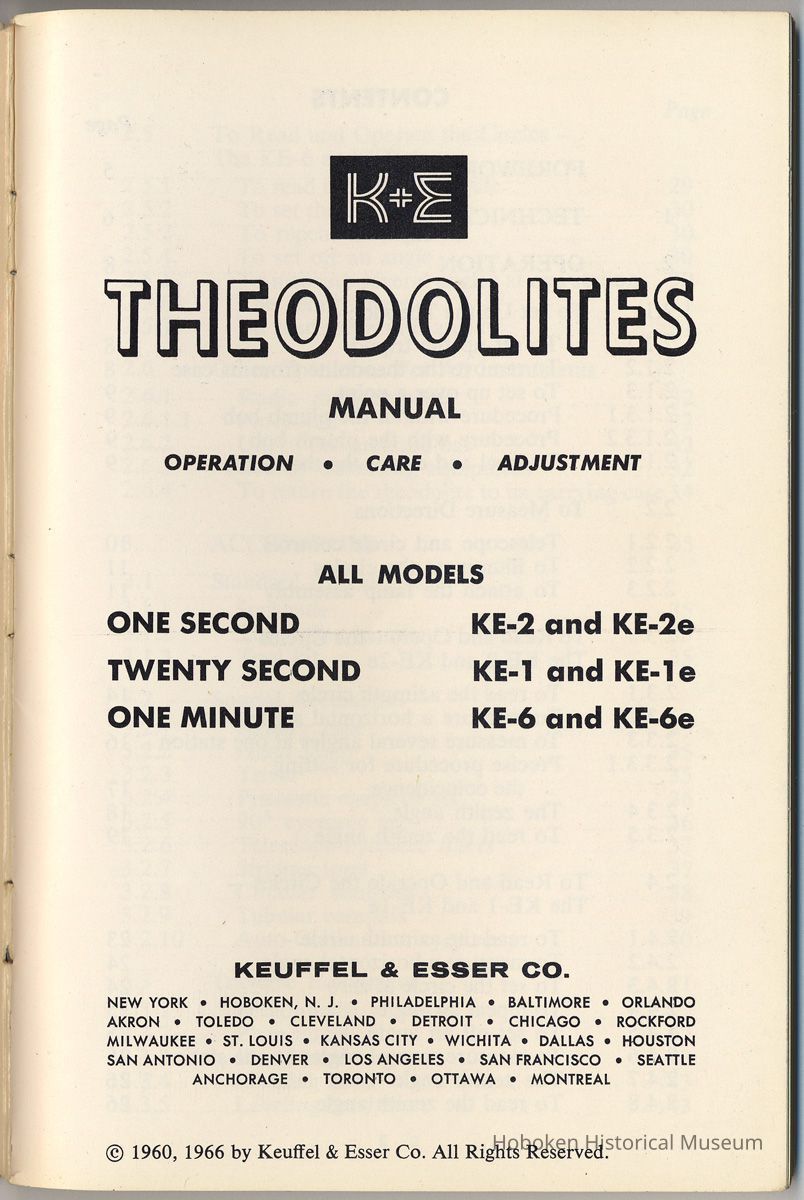 K+E

THEODOLITES

MANUAL

OPERATION • CARE • ADJUSTMENT

ALL MODELS

ONE SECOND KE-2 and KE-2e
TWENTY SECOND KE-1 and KE-1e
ONE MINUTE KE-6 and KE-6e

KEUFFEL & ESSER CO.

NEW YORK • HOBOKEN, N. J. • PHILADELPHIA • BALTIMORE • ORLANDO
AKRON • TOLEDO • CLEVELAND • DETROIT • CHICAGO • ROCKFORD
MILWAUKEE • ST. LOUIS • KANSAS CITY • WICHITA • DALLAS • HOUSTON
SAN ANTONIO • DENVER • LOS ANGELES • SAN FRANCISCO • SEATTLE
ANCHORAGE • TORONTO • OTTAWA • MONTREAL

© 1960, 1966 by Keuffel & Esser Co. All Rights Reserved.

Hoboken Historical Museum